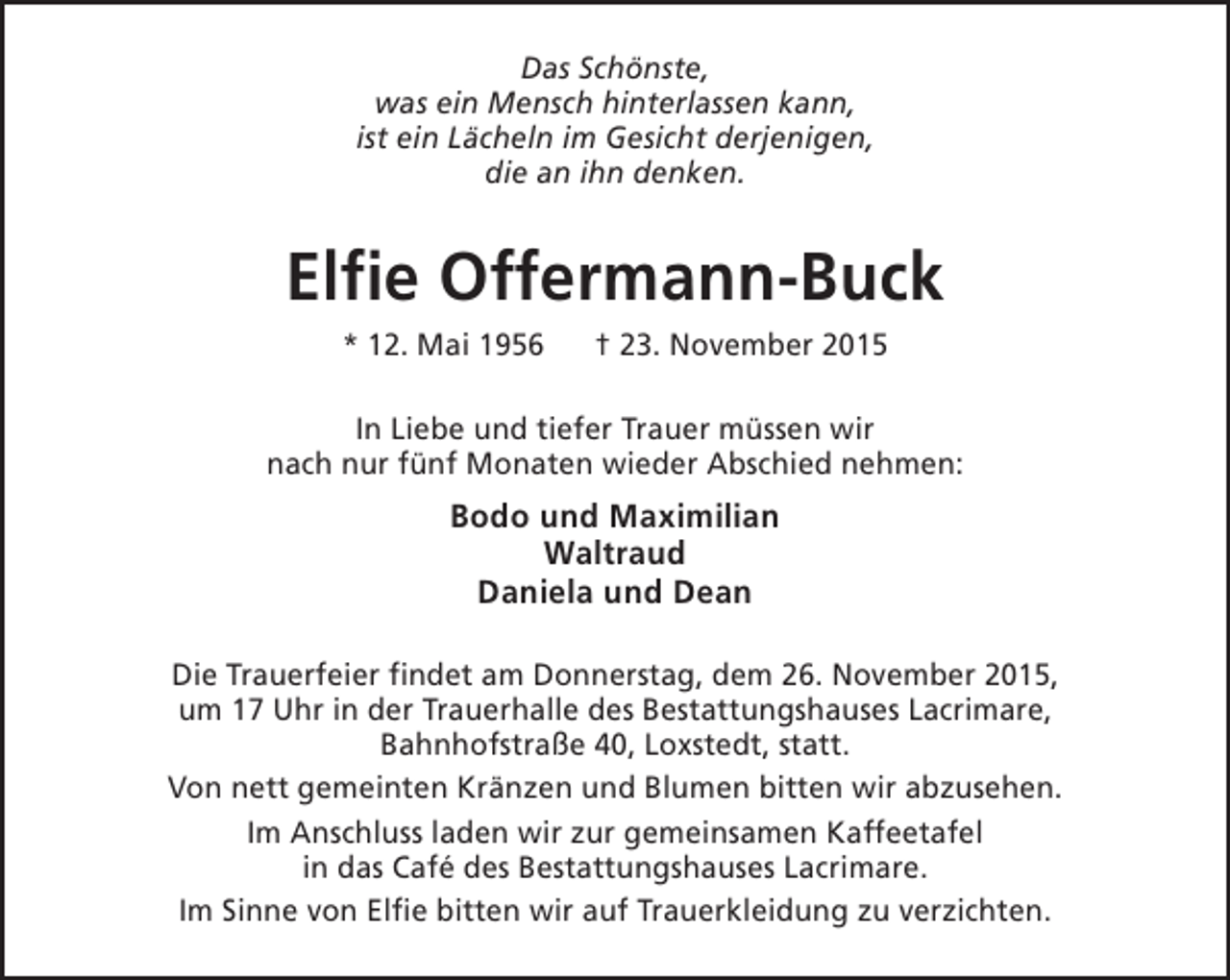 Das Schönste,
was ein Mensch hinterlassen kann,
ist ein Lächeln im Gesicht derjenigen,
die an ihn denken.

Elfie Offermann-Buck

* 12. Mai 1956 † 23. November 2015

In Liebe und tiefer Trauer müssen wir
nach nur fünf Monaten wieder Abschied nehmen:

Bodo und Maximilian
Waltraud
Daniela und Dean

Die Trauerfeier findet am Donnerstag, dem 26. November 2015, um 17 Uhr in der Trauerhalle des Bestattungshauses Lacrimare, Bahnhofstraße 40, Loxstedt, statt.

Von nett gemeinten Kränzen und Blumen bitten wir abzusehen.

Im Anschluss laden wir zur gemeinsamen Kaffeetafel in das Café des Bestattungshauses Lacrimare.

Im Sinne von Elfie bitten wir auf Trauerkleidung zu verzichten.